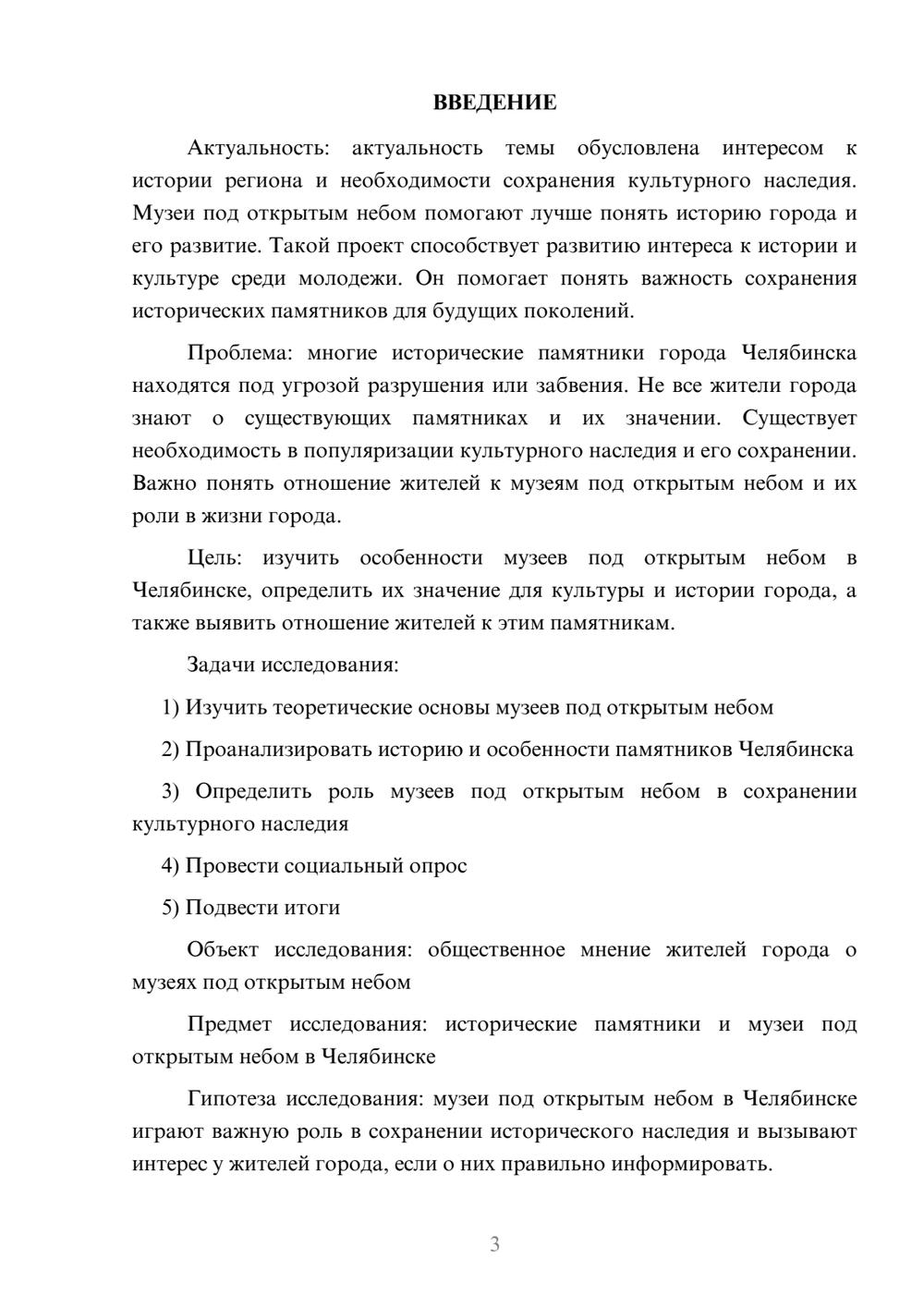 ВВЕДЕНИЕ

Актуальность: актуальность темы обусловлена интересом к истории региона и необходимости сохранения культурного наследия. Музеи под открытым небом помогают лучше понять историю города и его развитие. Такой проект способствует развитию интереса к истории и культуре среди молодежи. Он помогает понять важность сохранения исторических памятников для будущих поколений.

Проблема: многие исторические памятники города Челябинска находятся под угрозой разрушения или забвения. Не все жители города знают о существующих памятниках и их значении. Существует необходимость в популяризации культурного наследия и его сохранении. Важно понять отношение жителей к музеям под открытым небом и их роли в жизни города.

Цель: изучить особенности музеев под открытым небом в Челябинске, определить их значение для культуры и истории города, а также выявить отношение жителей к этим памятникам.

Задачи исследования:

1) Изучить теоретические основы музеев под открытым небом

2) Проанализировать историю и особенности памятников Челябинска

3) Определить роль музеев под открытым небом в сохранении культурного наследия

4) Провести социальный опрос

5) Подвести итоги

Объект исследования: общественное мнение жителей города о музеях под открытым небом

Предмет исследования: исторические памятники и музеи под открытым небом в Челябинске

Гипотеза исследования: музеи под открытым небом в Челябинске играют важную роль в сохранении исторического наследия и вызывают интерес у жителей города, если о них правильно информировать.

3